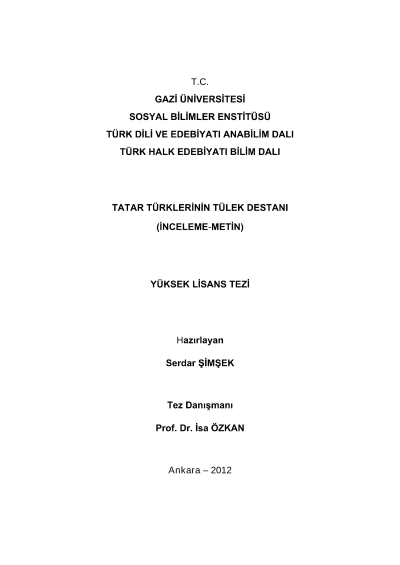 T.C.
GAZİ ÜNİVERSİTESİ
SOSYAL BİLİMLER ENSTİTÜSÜ
TÜRK DİLİ VE EDEBİYATI ANABİLİM DALI
TÜRK HALK EDEBİYATI BİLİM DALI

TATAR TÜRKLERİNİN TÜLEK DESTANI
(İNCELEME-METİN)

YÜKSEK LİSANS TEZİ

Hazırlayan
Serdar ŞİMŞEK

Tez Danışmanı
Prof. Dr. İsa ÖZKAN

Ankara – 2012